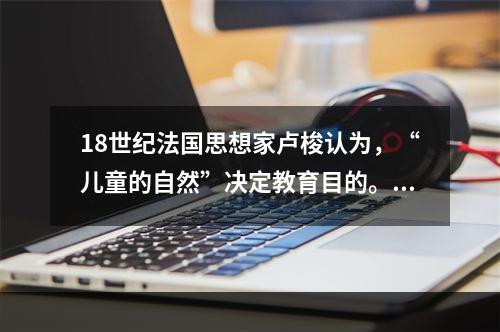 18世纪法国思想家卢梭认为，“儿童的自然”决定教育目的。...